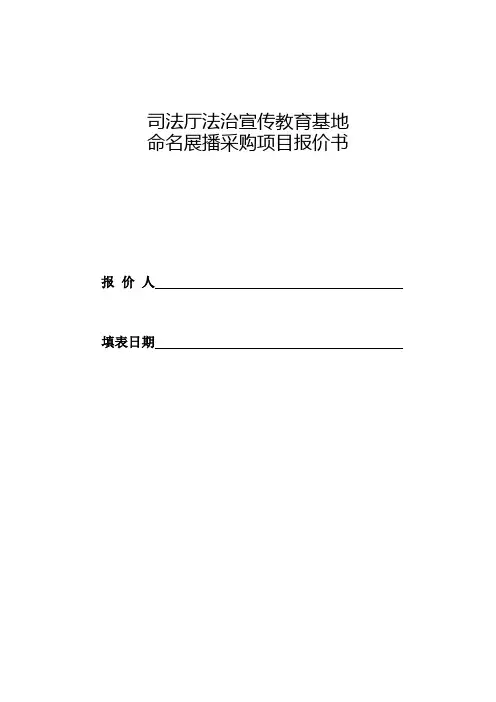 司法厅法治宣传教育基地
命名展播采购项目报价书

报 价 人____

填表日期____